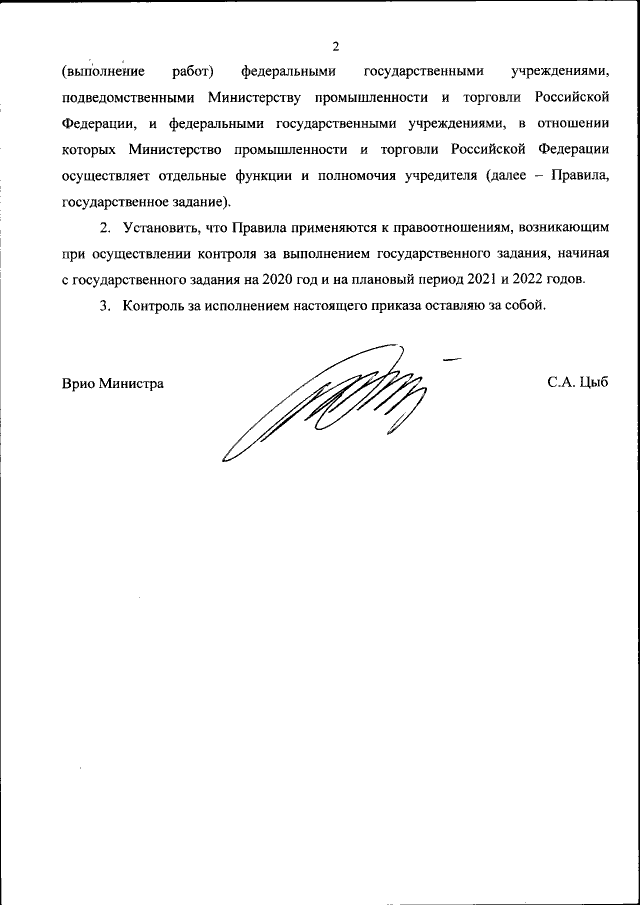 2

(выполнение работ) федеральными государственными учреждениями, подведомственными Министерству промышленности и торговли Российской Федерации, и федеральными государственными учреждениями, в отношении которых Министерство промышленности и торговли Российской Федерации осуществляет отдельные функции и полномочия учредителя (далее – Правила, государственное задание).

2. Установить, что Правила применяются к правоотношениям, возникающим при осуществлении контроля за выполнением государственного задания, начиная с государственного задания на 2020 год и на плановый период 2021 и 2022 годов.

3. Контроль за исполнением настоящего приказа оставляю за собой.

Врио Министра

С.А. Цыб